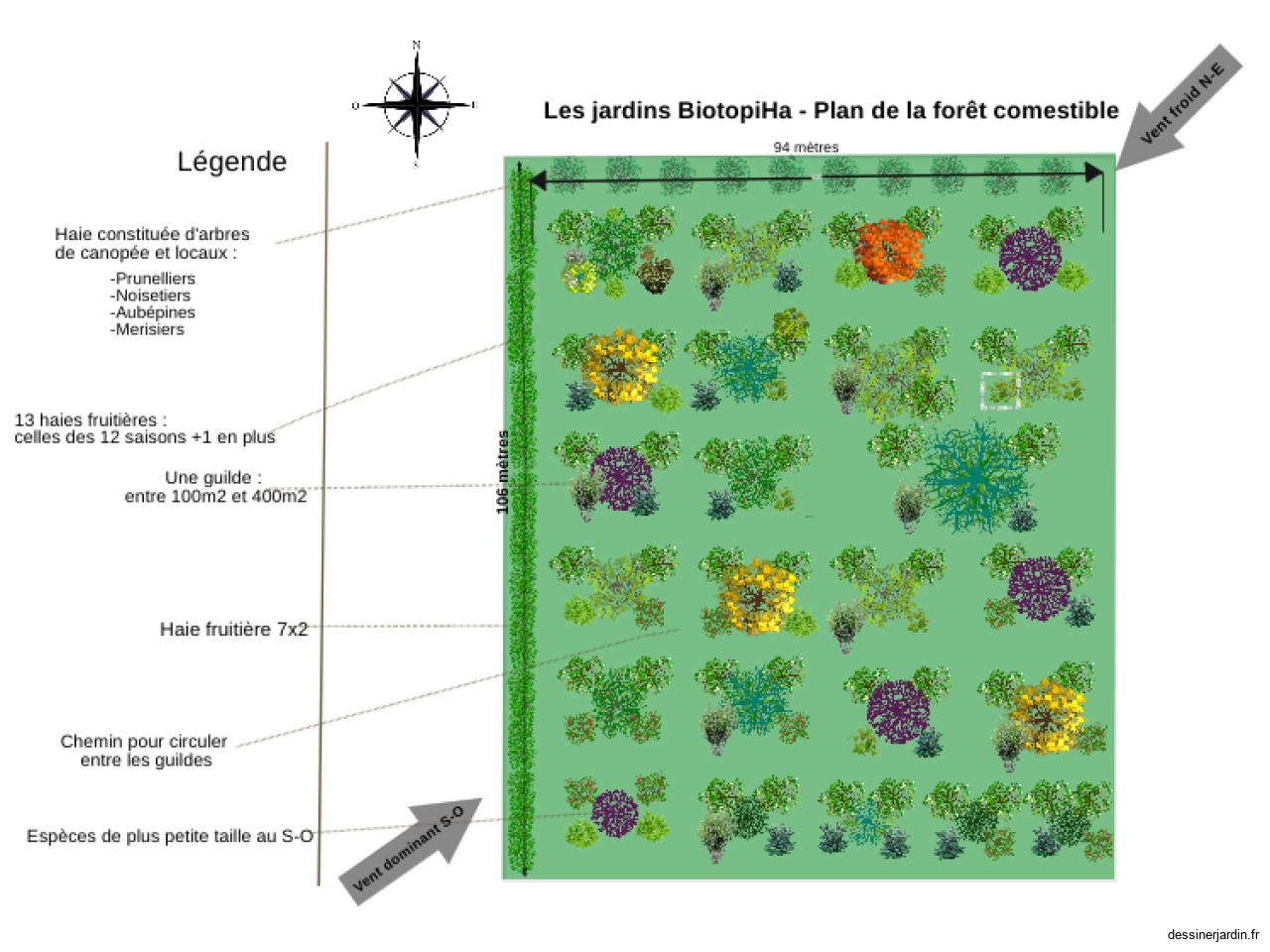 N
O
E
S

Les jardins BiotopiHa - Plan de la forêt comestible

Vent froid N-E

94 mètres

Légende

Haie constituée d'arbres de canopée et locaux :

-Prunelliers
-Noisetiers
-Aubépines
-Merisiers

13 haies fruitières : celles des 12 saisons +1 en plus

Une guilde : entre 100m2 et 400m2

106 mètres

Haie fruitière 7x2

Chemin pour circuler entre les guildes

Espèces de plus petite taille au S-O

Vent dominant S-O

dessinerjardin.fr